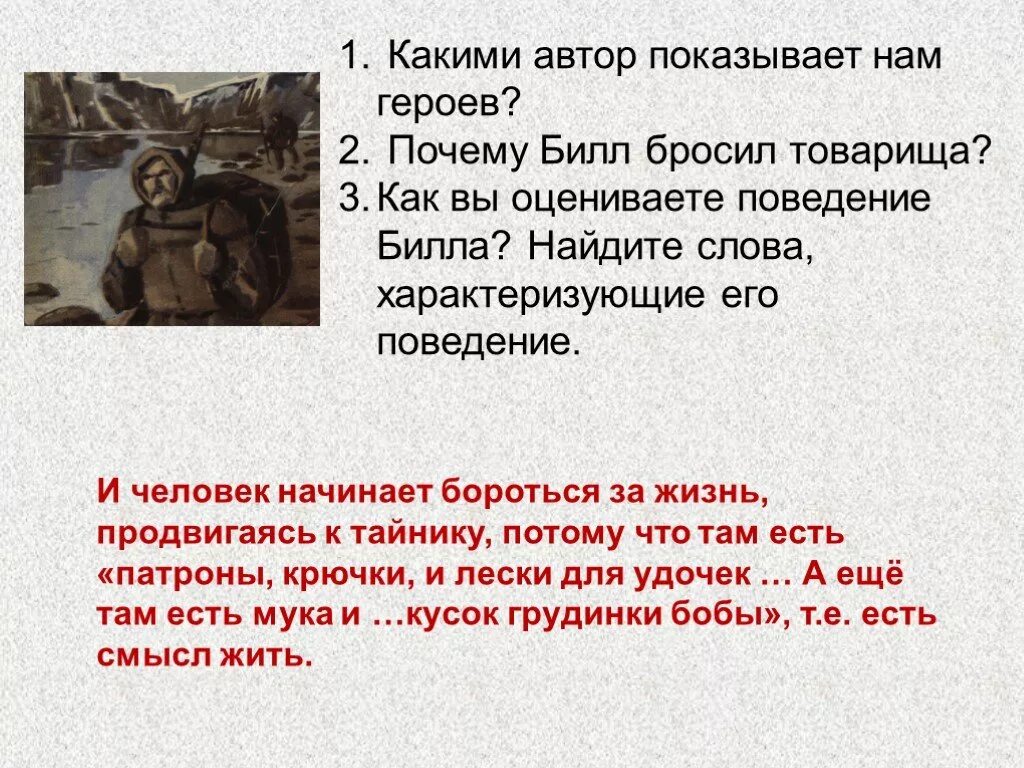 1. Какими автор показывает нам героев?
2. Почему Билл бросил товарища?
3. Как вы оцениваете поведение Билла? Найдите слова, характеризующие его поведение.

И человек начинает бороться за жизнь, продвигаясь к тайнику, потому что там есть «патроны, крючки, и лески для удочек … А ещё там есть мука и …кусок грудинки бобы», т.е. есть смысл жить.